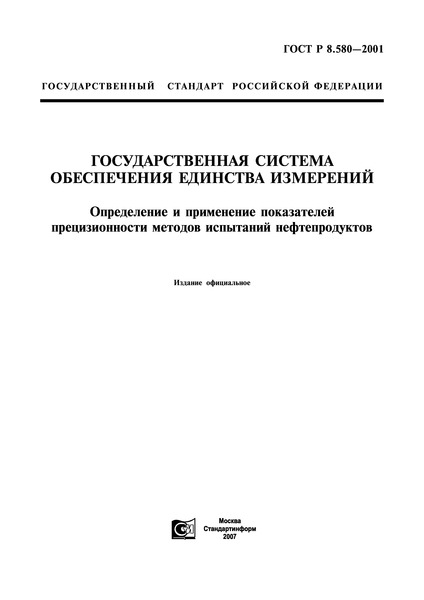 ГОСТ Р 8.580—2001

ГОСУДАРСТВЕННЫЙ СТАНДАРТ РОССИЙСКОЙ ФЕДЕРАЦИИ

ГОСУДАРСТВЕННАЯ СИСТЕМА ОБЕСПЕЧЕНИЯ ЕДИНСТВА ИЗМЕРЕНИЙ

Определение и применение показателей прецизионности методов испытаний нефтепродуктов

Издание официальное

Москва
Стандартинформ
2007